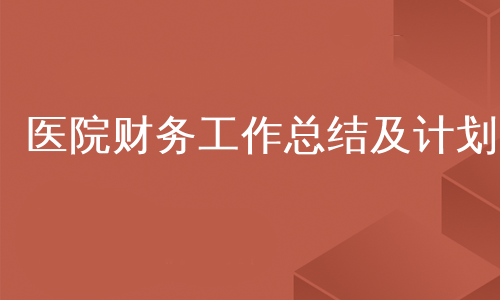 医院财务工作总结及计划